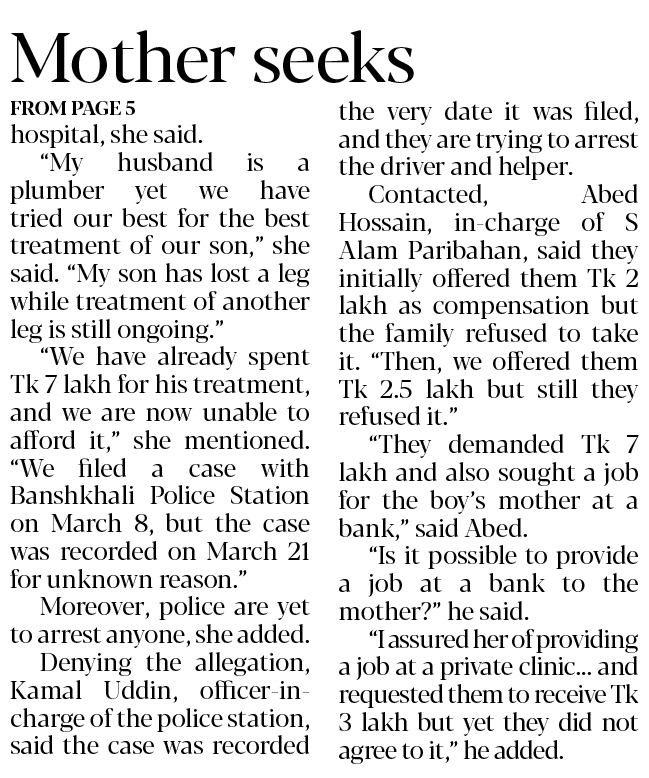 Mother seeks

FROM PAGE 5

hospital, she said.

"My husband is a plumber yet we have tried our best for the best treatment of our son," she said. "My son has lost a leg while treatment of another leg is still ongoing."

"We have already spent Tk 7 lakh for his treatment, and we are now unable to afford it," she mentioned. "We filed a case with Banshkhali Police Station on March 8, but the case was recorded on March 21 for unknown reason."

Moreover, police are yet to arrest anyone, she added.

Denying the allegation, Kamal Uddin, officer-in-charge of the police station, said the case was recorded the very date it was filed, and they are trying to arrest the driver and helper.

Contacted, Abed Hossain, in-charge of S Alam Paribahan, said they initially offered them Tk 2 lakh as compensation but the family refused to take it. "Then, we offered them Tk 2.5 lakh but still they refused it."

"They demanded Tk 7 lakh and also sought a job for the boy's mother at a bank," said Abed.

"Is it possible to provide a job at a bank to the mother?" he said.

"I assured her of providing a job at a private clinic... and requested them to receive Tk 3 lakh but yet they did not agree to it," he added.